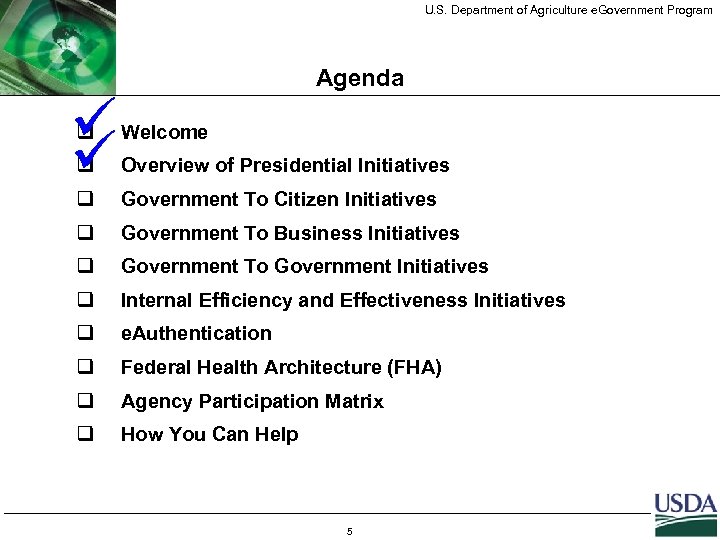 U.S. Department of Agriculture eGovernment Program

Agenda

Welcome

Overview of Presidential Initiatives

Government To Citizen Initiatives

Government To Business Initiatives

Government To Government Initiatives

Internal Efficiency and Effectiveness Initiatives

eAuthentication

Federal Health Architecture (FHA)

Agency Participation Matrix

How You Can Help

USDA

5